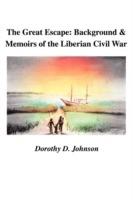 The Great Escape: Background & Memoirs of the Liberian Civil War

Dorothy D. Johnson